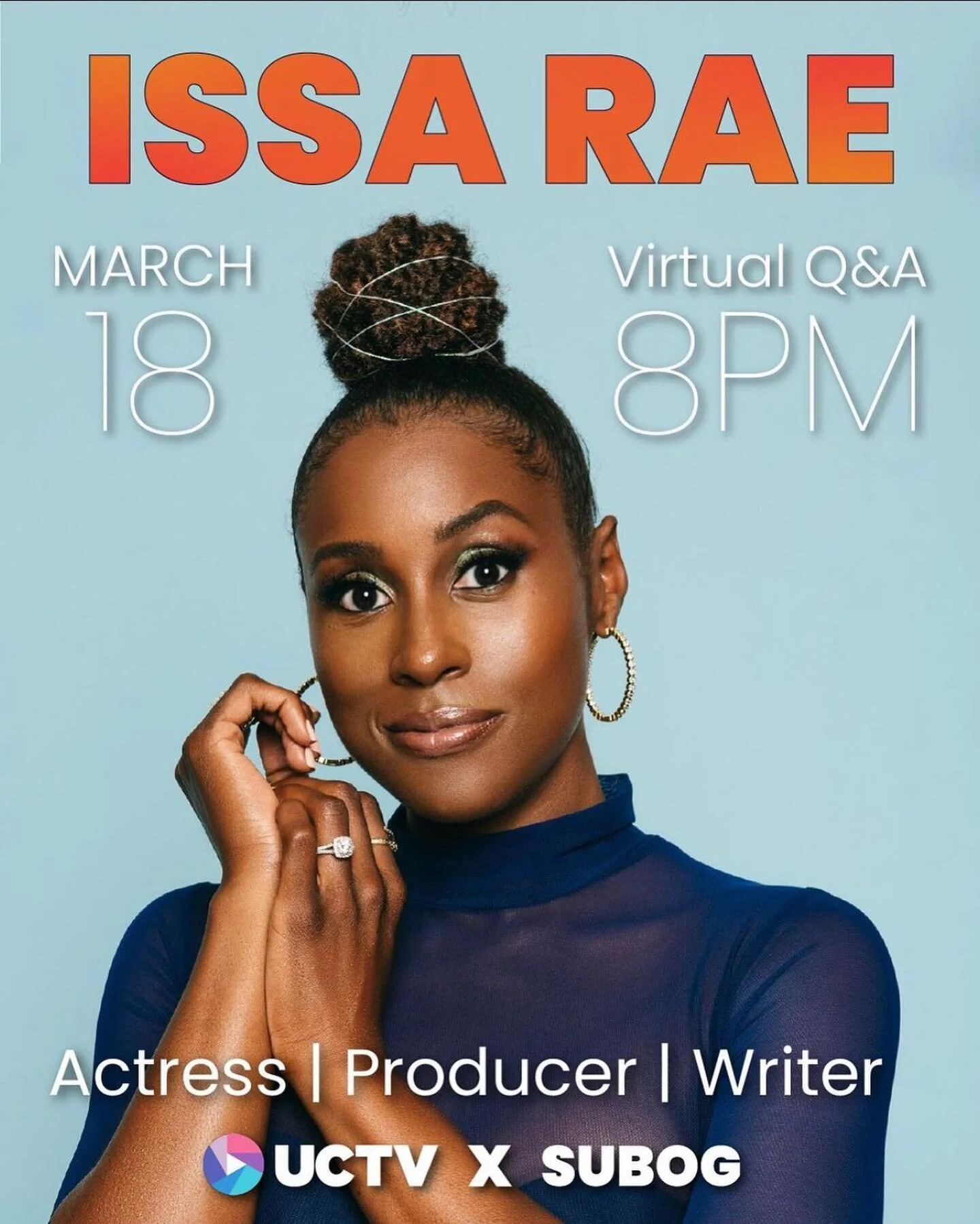 ISSA RAE

MARCH
18

Virtual Q&A
8PM

Actress | Producer | Writer

UCTV X SUBOG